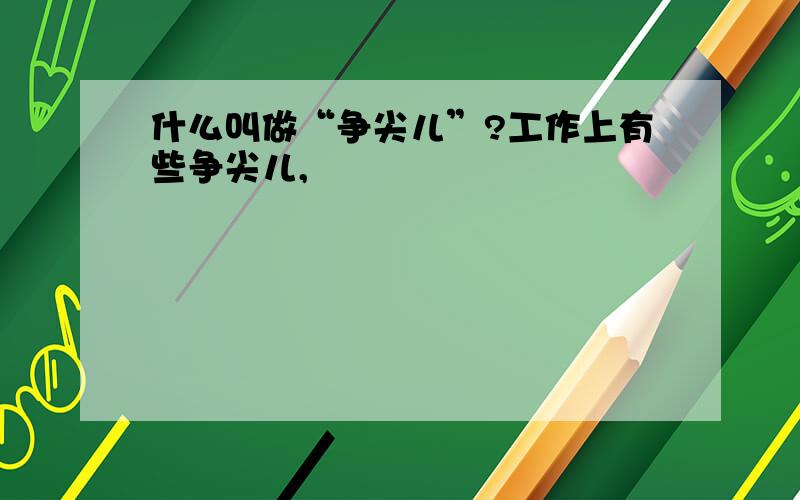 什么叫做“争尖儿”?工作上有些争尖儿,